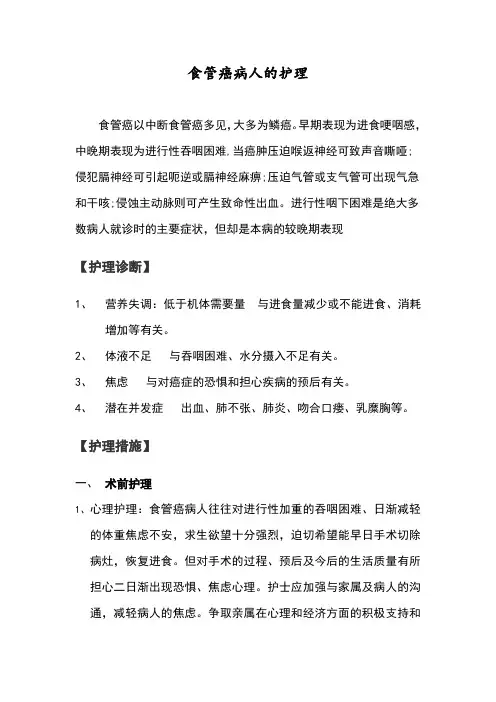 食管癌病人的护理

食管癌以中断食管癌多见，大多为鳞癌。早期表现为进食哽咽感，中晚期表现为进行性吞咽困难，当癌肿压迫喉返神经可致声音嘶哑；侵犯膈神经可引起呃逆或膈神经麻痹；压迫气管或支气管可出现气急和干咳；侵蚀主动脉则可产生致命性出血。进行性咽下困难是绝大多数病人就诊时的主要症状，但却是本病的较晚期表现

【护理诊断】

1、　营养失调：低于机体需要量　与进食量减少或不能进食、消耗增加等有关。

2、　体液不足　与吞咽困难、水分摄入不足有关。

3、　焦虑　与对癌症的恐惧和担心疾病的预后有关。

4、　潜在并发症　出血、肺不张、肺炎、吻合口瘘、乳糜胸等。

【护理措施】

一、　术前护理

1、心理护理：食管癌病人往往对进行性加重的吞咽困难、日渐减轻的体重焦虑不安，求生欲望十分强烈，迫切希望能早日手术切除病灶，恢复进食。但对手术的过程、预后及今后的生活质量有所担心二日渐出现恐惧、焦虑心理。护士应加强与家属及病人的沟通，减轻病人的焦虑。争取亲属在心理和经济方面的积极支持和